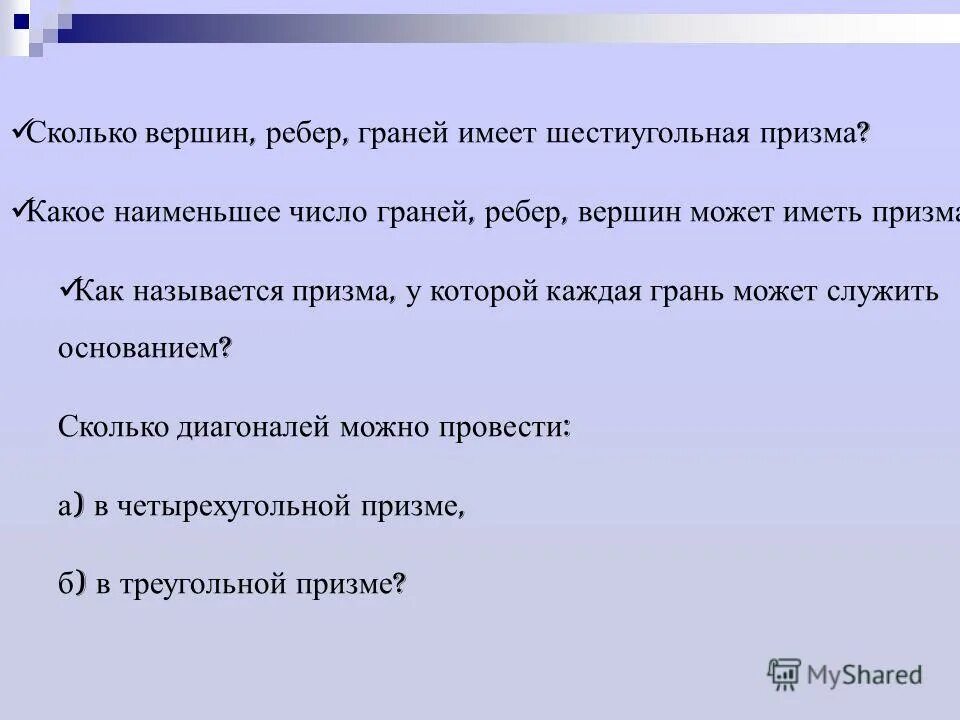 ✓Сколько вершин, ребер, граней имеет шестиугольная призма?

✓Какое наименьшее число граней, ребер, вершин может иметь призма

✓Как называется призма, у которой каждая грань может служить основанием?

Сколько диагоналей можно провести:

а) в четырехугольной призме,

б) в треугольной призме?

MyShared